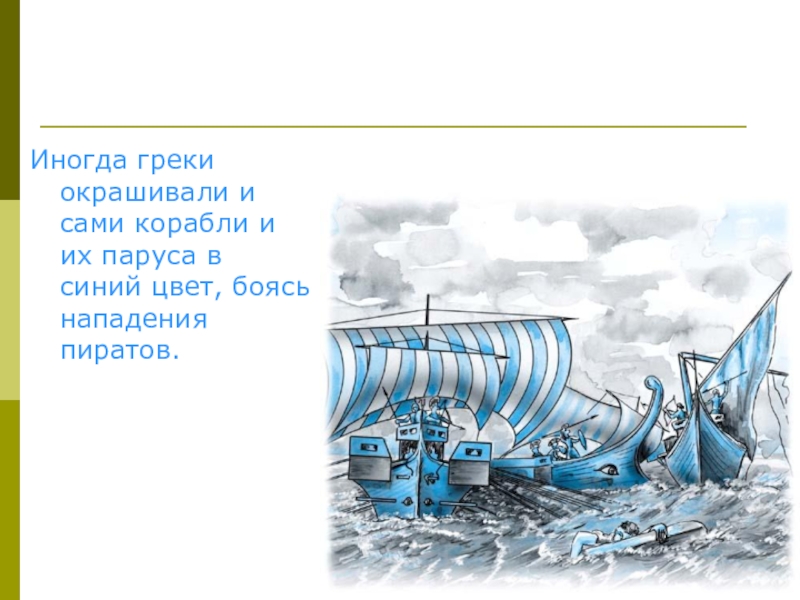 Иногда греки окрашивали и сами корабли и их паруса в синий цвет, боясь нападения пиратов.